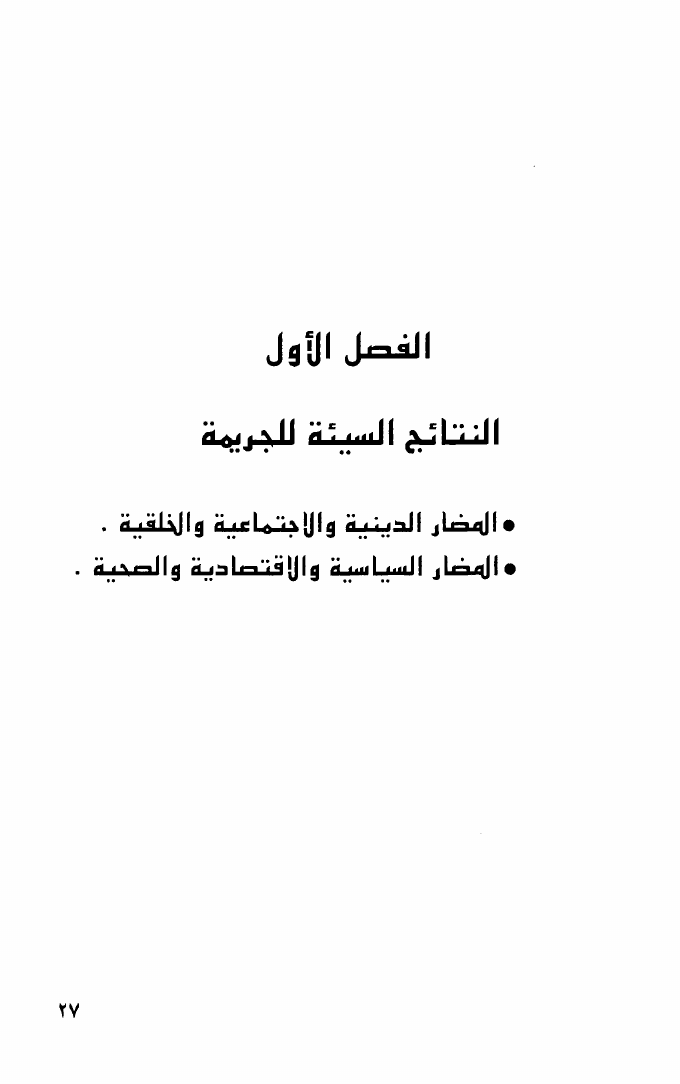 الفصل الأول

النتائج السيئة للجريمة

• المضار الدينية والاجتماعية والخلقية .
• المضار السياسية والاقتصادية والصحية .

٢٧